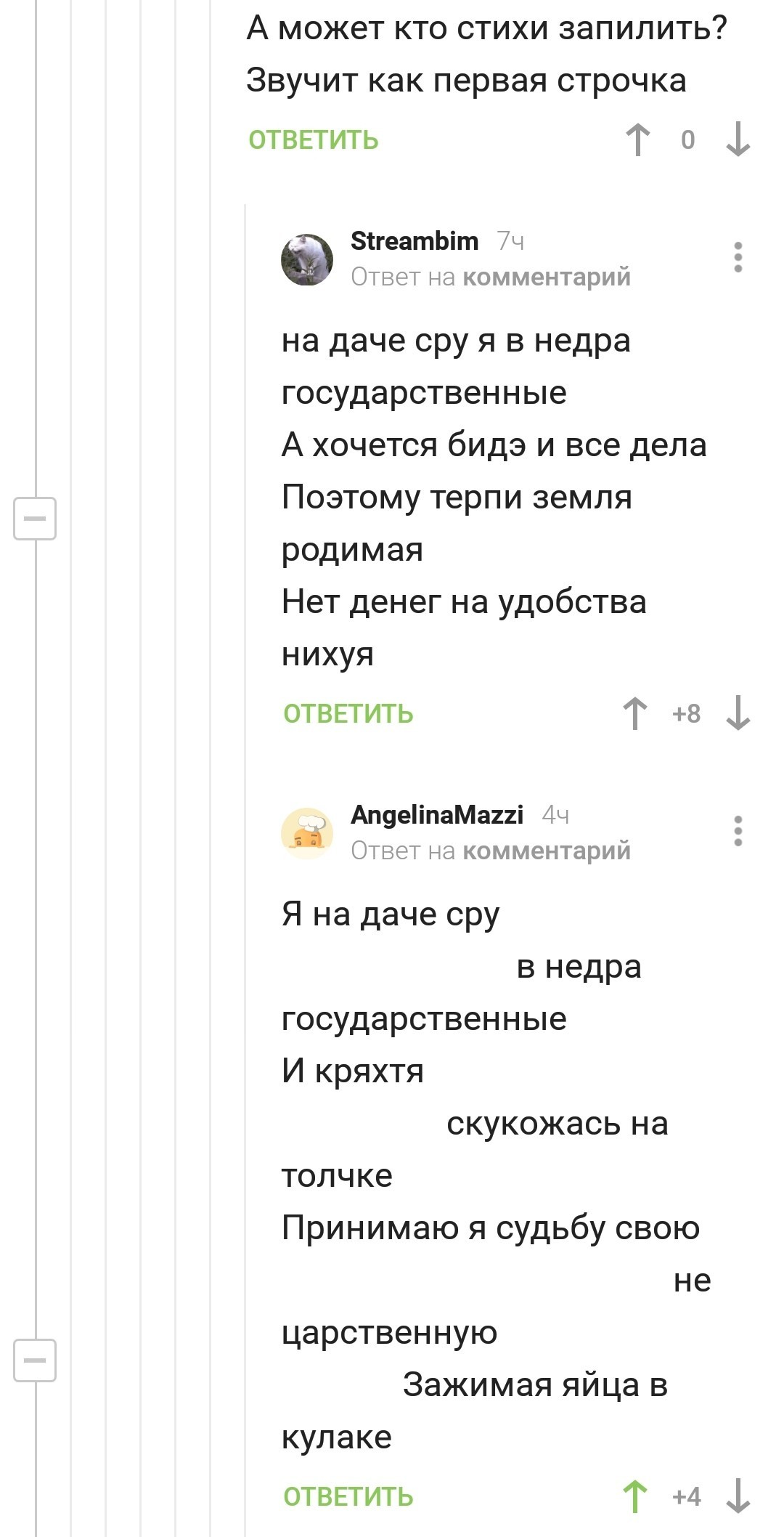 А может кто стихи запилить? Звучит как первая строчка

ОТВЕТИТЬ 0

Streambim 7ч
Ответ на комментарий

на даче сру я в недра государственные
А хочется бидэ и все дела
Поэтому терпи земля родимая
Нет денег на удобства нихуя

ОТВЕТИТЬ +8

AngelinaMazzi 4ч
Ответ на комментарий

Я на даче сру
в недра государственные
И кряхтя
скукожась на толчке
Принимаю я судьбу свою
не царственную
Зажимая яйца в кулаке

ОТВЕТИТЬ +4